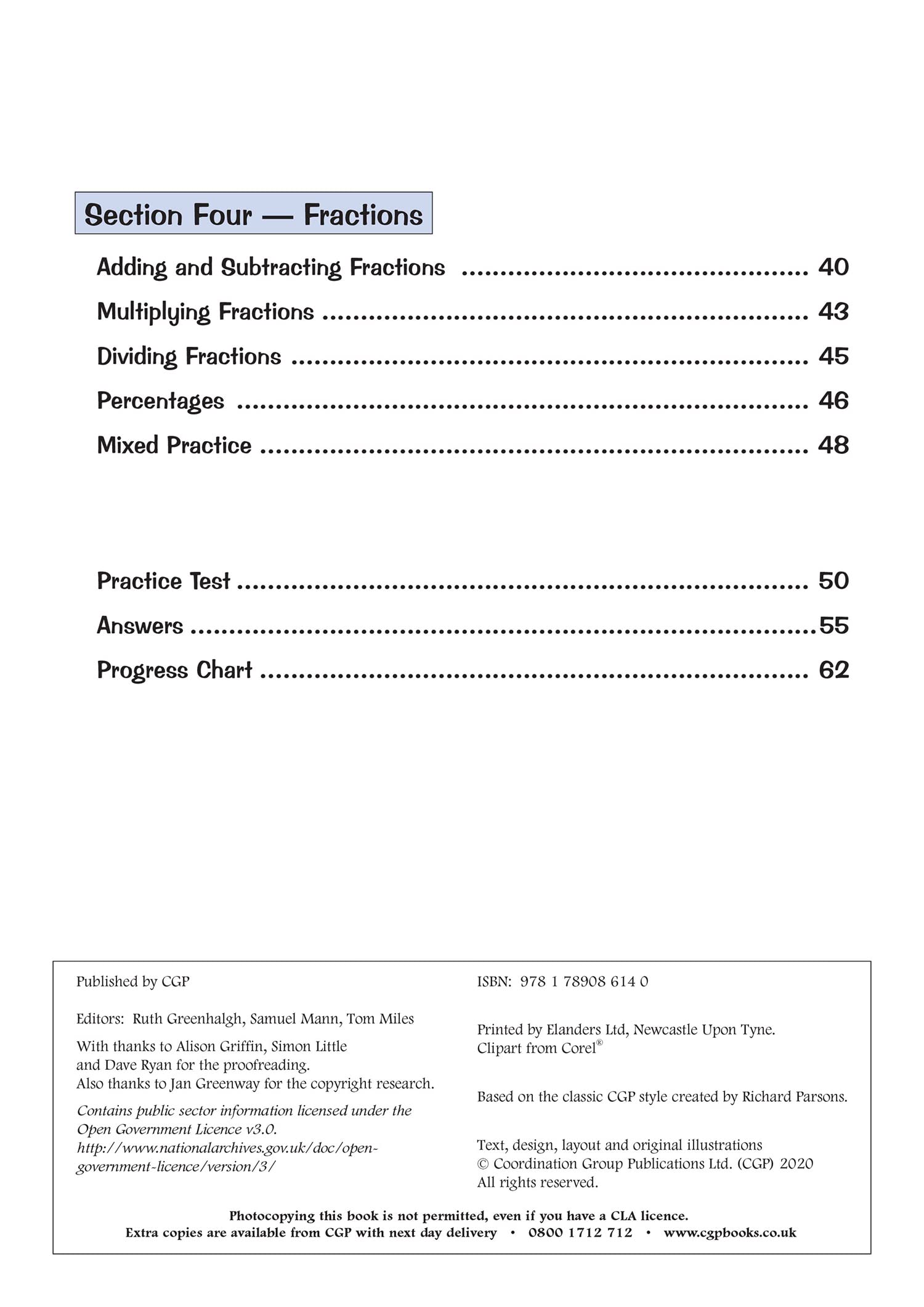 Section Four — Fractions

Adding and Subtracting Fractions 40

Multiplying Fractions 43

Dividing Fractions 45

Percentages 46

Mixed Practice 48

Practice Test 50

Answers 55

Progress Chart 62

Published by CGP

Editors: Ruth Greenhalgh, Samuel Mann, Tom Miles

With thanks to Alison Griffin, Simon Little and Dave Ryan for the proofreading.
Also thanks to Jan Greenway for the copyright research.

Contains public sector information licensed under the Open Government Licence v3.0. http://www.nationalarchives.gov.uk/doc/open-government-licence/version/3/

ISBN: 978 1 78908 614 0

Printed by Elanders Ltd, Newcastle Upon Tyne.
Clipart from Corel®

Based on the classic CGP style created by Richard Parsons.

Text, design, layout and original illustrations
© Coordination Group Publications Ltd. (CGP) 2020
All rights reserved.

Photocopying this book is not permitted, even if you have a CLA licence.
Extra copies are available from CGP with next day delivery • 0800 1712 712 • www.cgpbooks.co.uk